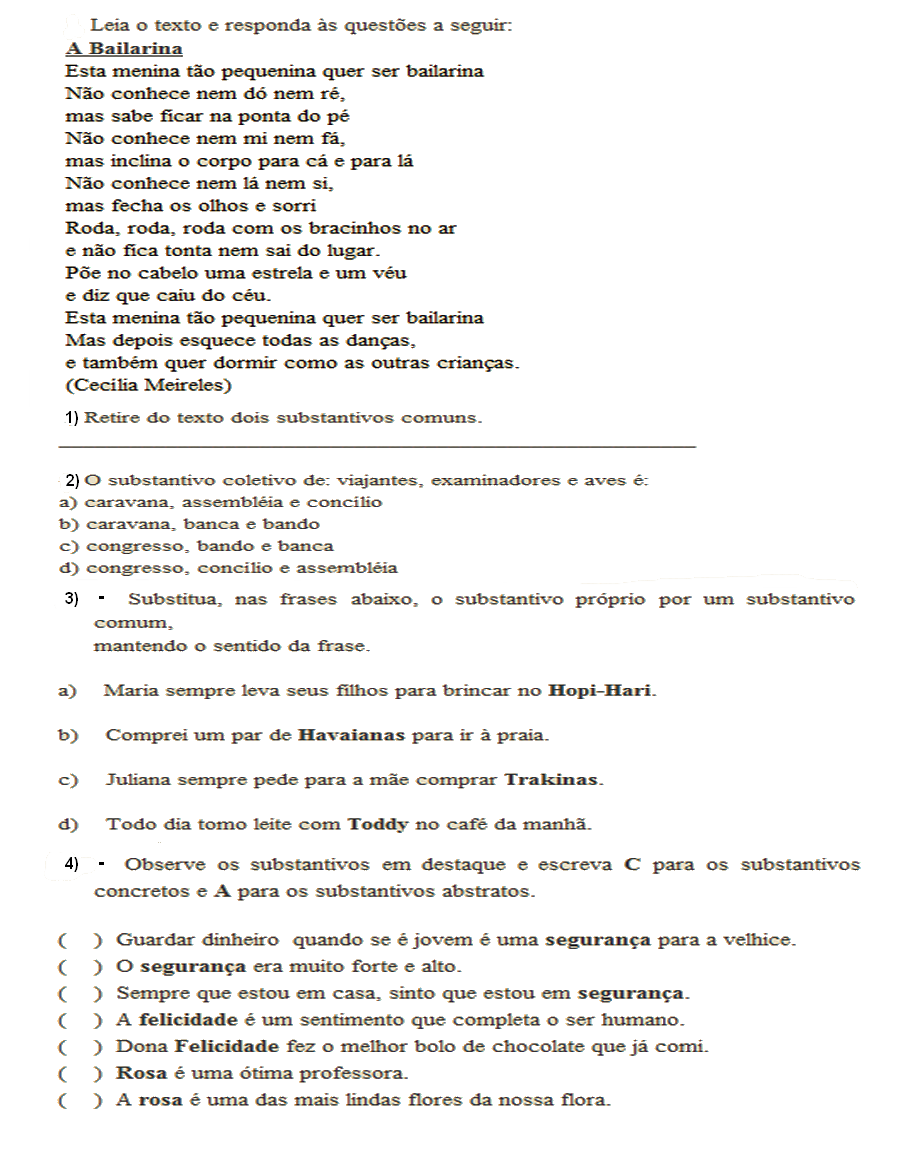 Leia o texto e responda às questões a seguir:
A Bailarina
Esta menina tão pequenina quer ser bailarina
Não conhece nem dó nem ré,
mas sabe ficar na ponta do pé
Não conhece nem mi nem fá,
mas inclina o corpo para cá e para lá
Não conhece nem lá nem si,
mas fecha os olhos e sorri
Roda, roda, roda com os bracinhos no ar
e não fica tonta nem sai do lugar.
Põe no cabelo uma estrela e um véu
e diz que caiu do céu.
Esta menina tão pequenina quer ser bailarina
Mas depois esquece todas as danças,
e também quer dormir como as outras crianças.
(Cecília Meireles)

1) Retire do texto dois substantivos comuns.

2) O substantivo coletivo de: viajantes, examinadores e aves é:
a) caravana, assembléia e concílio
b) caravana, banca e bando
c) congresso, bando e banca
d) congresso, concílio e assembléia

3) - Substitua, nas frases abaixo, o substantivo próprio por um substantivo comum,
mantendo o sentido da frase.

a) Maria sempre leva seus filhos para brincar no Hopi-Hari.

b) Comprei um par de Havaianas para ir à praia.

c) Juliana sempre pede para a mãe comprar Trakinas.

d) Todo dia tomo leite com Toddy no café da manhã.

4) - Observe os substantivos em destaque e escreva C para os substantivos concretos e A para os substantivos abstratos.

( ) Guardar dinheiro quando se é jovem é uma segurança para a velhice.
( ) O segurança era muito forte e alto.
( ) Sempre que estou em casa, sinto que estou em segurança.
( ) A felicidade é um sentimento que completa o ser humano.
( ) Dona Felicidade fez o melhor bolo de chocolate que já comi.
( ) Rosa é uma ótima professora.
( ) A rosa é uma das mais lindas flores da nossa flora.